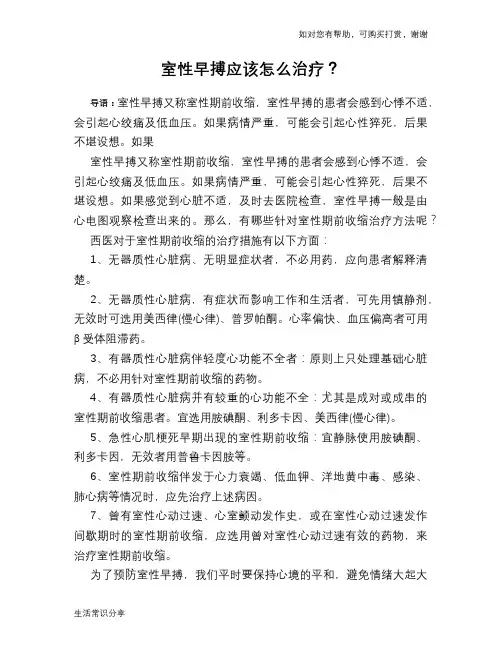 如对您有帮助，可购买打赏，谢谢

室性早搏应该怎么治疗？

导语：室性早搏又称室性期前收缩，室性早搏的患者会感到心悸不适，会引起心绞痛及低血压。如果病情严重，可能会引起心性猝死，后果不堪设想。如果

室性早搏又称室性期前收缩，室性早搏的患者会感到心悸不适，会引起心绞痛及低血压。如果病情严重，可能会引起心性猝死，后果不堪设想。如果感觉到心脏不适，及时去医院检查，室性早搏一般是由心电图观察检查出来的。那么，有哪些针对室性期前收缩治疗方法呢？

西医对于室性期前收缩的治疗措施有以下方面：

1、无器质性心脏病、无明显症状者，不必用药，应向患者解释清楚。

2、无器质性心脏病，有症状而影响工作和生活者，可先用镇静剂，无效时可选用美西律(慢心律)、普罗帕酮。心率偏快、血压偏高者可用β受体阻滞药。

3、有器质性心脏病伴轻度心功能不全者：原则上只处理基础心脏病，不必用针对室性期前收缩的药物。

4、有器质性心脏病并有较重的心功能不全：尤其是成对或成串的室性期前收缩患者。宜选用胺碘酮、利多卡因、美西律(慢心律)。

5、急性心肌梗死早期出现的室性期前收缩：宜静脉使用胺碘酮、利多卡因，无效者用普鲁卡因胺等。

6、室性期前收缩伴发于心力衰竭、低血钾、洋地黄中毒、感染、肺心病等情况时，应先治疗上述病因。

7、曾有室性心动过速、心室颤动发作史，或在室性心动过速发作间歇期时的室性期前收缩，应选用曾对室性心动过速有效的药物，来治疗室性期前收缩。

为了预防室性早搏，我们平时要保持心境的平和，避免情绪大起大

生活常识分享